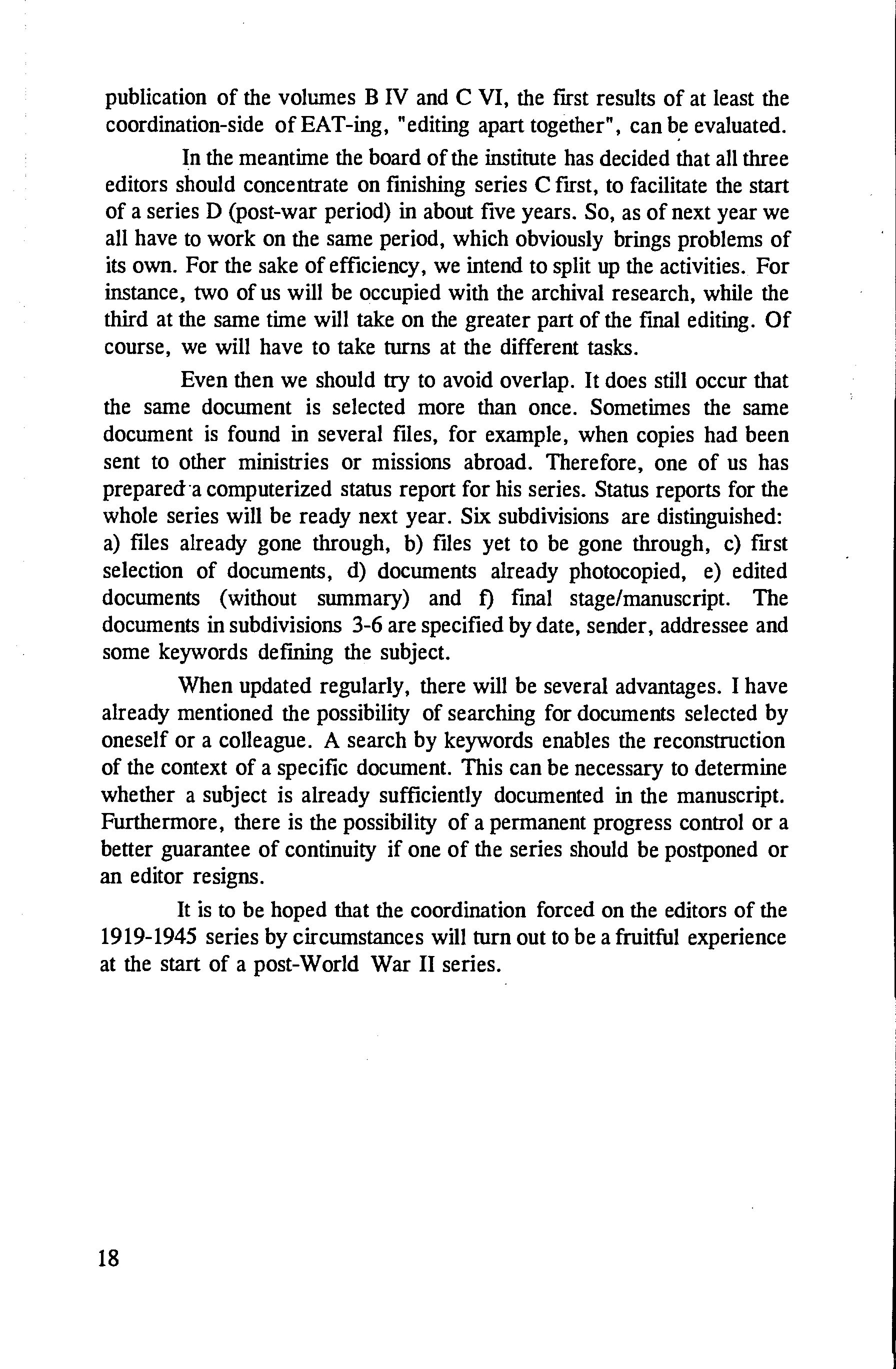 publication of the volumes B IV and C VI, the first results of at least the coordination-side of EAT-ing, "editing apart together", can be evaluated.

In the meantime the board of the institute has decided that all three editors should concentrate on finishing series C first, to facilitate the start of a series D (post-war period) in about five years. So, as of next year we all have to work on the same period, which obviously brings problems of its own. For the sake of efficiency, we intend to split up the activities. For instance, two of us will be occupied with the archival research, while the third at the same time will take on the greater part of the final editing. Of course, we will have to take turns at the different tasks.

Even then we should try to avoid overlap. It does still occur that the same document is selected more than once. Sometimes the same document is found in several files, for example, when copies had been sent to other ministries or missions abroad. Therefore, one of us has prepared a computerized status report for his series. Status reports for the whole series will be ready next year. Six subdivisions are distinguished: a) files already gone through, b) files yet to be gone through, c) first selection of documents, d) documents already photocopied, e) edited documents (without summary) and f) final stage/manuscript. The documents in subdivisions 3-6 are specified by date, sender, addressee and some keywords defining the subject.

When updated regularly, there will be several advantages. I have already mentioned the possibility of searching for documents selected by oneself or a colleague. A search by keywords enables the reconstruction of the context of a specific document. This can be necessary to determine whether a subject is already sufficiently documented in the manuscript. Furthermore, there is the possibility of a permanent progress control or a better guarantee of continuity if one of the series should be postponed or an editor resigns.

It is to be hoped that the coordination forced on the editors of the 1919-1945 series by circumstances will turn out to be a fruitful experience at the start of a post-World War II series.

18